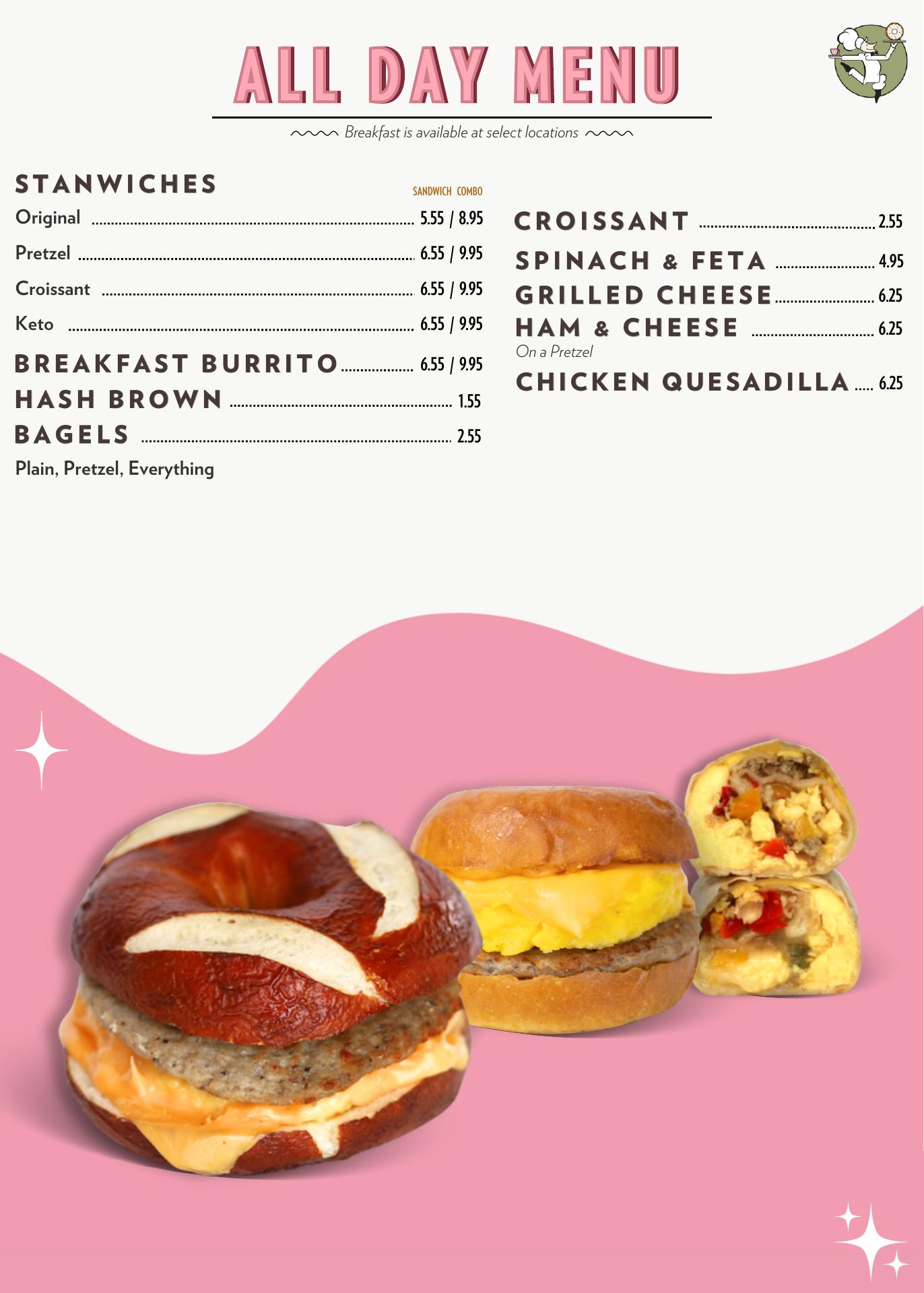 ALL DAY MENU

Breakfast is available at select locations

STANWICHES
SANDWICH COMBO
Original 5.55 / 8.95
Pretzel 6.55 / 9.95
Croissant 6.55 / 9.95
Keto 6.55 / 9.95

BREAKFAST BURRITO 6.55 / 9.95
HASH BROWN 1.55
BAGELS 2.55
Plain, Pretzel, Everything

CROISSANT 2.55
SPINACH & FETA 4.95
GRILLED CHEESE 6.25
HAM & CHEESE 6.25
On a Pretzel
CHICKEN QUESADILLA 6.25